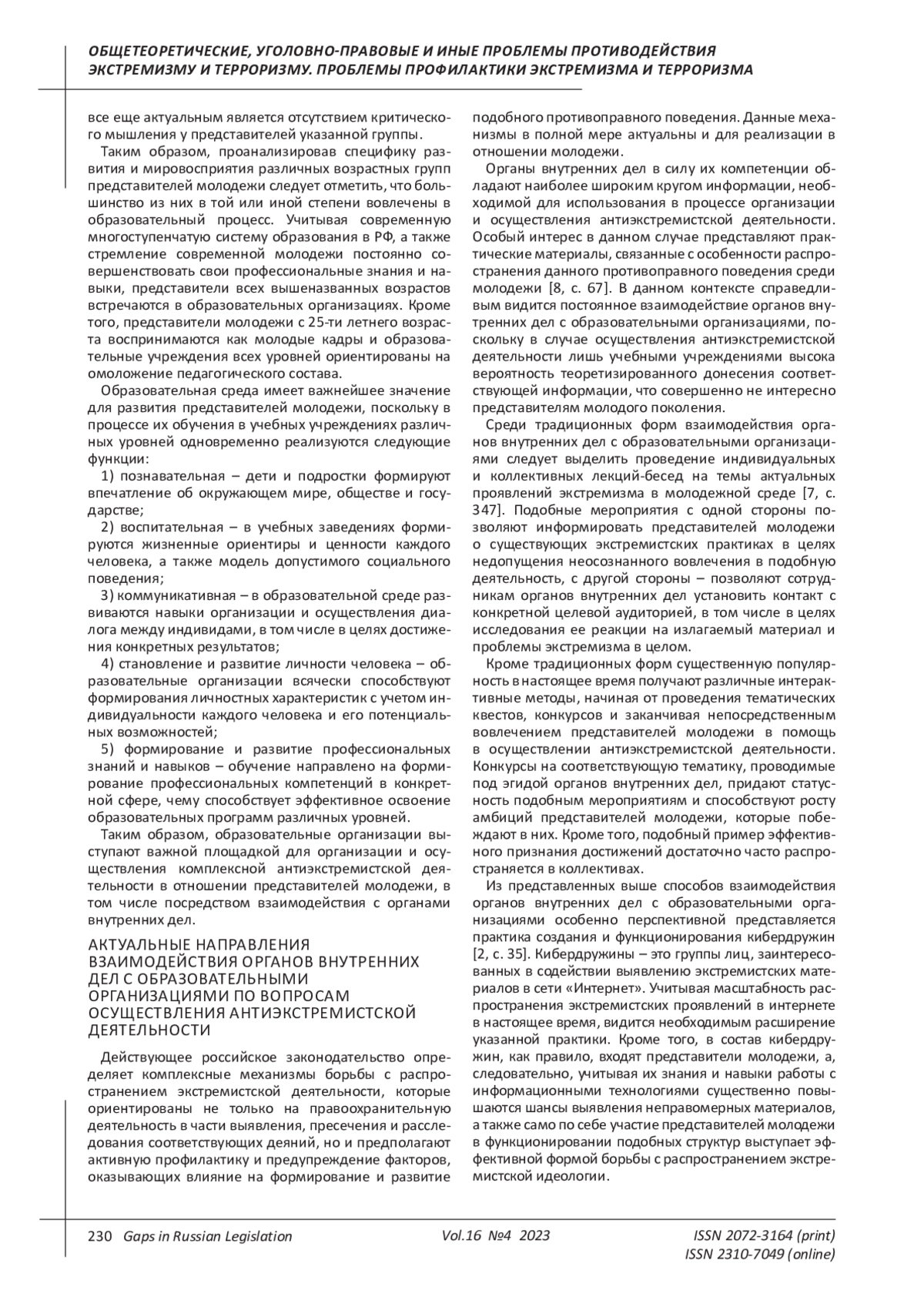 ОБЩЕТЕОРЕТИЧЕСКИЕ, УГОЛОВНО-ПРАВОВЫЕ И ИНЫЕ ПРОБЛЕМЫ ПРОТИВОДЕЙСТВИЯ ЭКСТРЕМИЗМУ И ТЕРРОРИЗМУ. ПРОБЛЕМЫ ПРОФИЛАКТИКИ ЭКСТРЕМИЗМА И ТЕРРОРИЗМА

все еще актуальным является отсутствием критического мышления у представителей указанной группы.

Таким образом, проанализировав специфику развития и мировосприятия различных возрастных групп представителей молодежи следует отметить, что большинство из них в той или иной степени вовлечены в образовательный процесс. Учитывая современную многоступенчатую систему образования в РФ, а также стремление современной молодежи постоянно совершенствовать свои профессиональные знания и навыки, представители всех вышеназванных возрастов встречаются в образовательных организациях. Кроме того, представители молодежи с 25-ти летнего возраста воспринимаются как молодые кадры и образовательные учреждения всех уровней ориентированы на омоложение педагогического состава.

Образовательная среда имеет важнейшее значение для развития представителей молодежи, поскольку в процессе их обучения в учебных учреждениях различных уровней одновременно реализуются следующие функции:

1) познавательная – дети и подростки формируют впечатление об окружающем мире, обществе и государстве;

2) воспитательная – в учебных заведениях формируются жизненные ориентиры и ценности каждого человека, а также модель допустимого социального поведения;

3) коммуникативная – в образовательной среде развиваются навыки организации и осуществления диалога между индивидами, в том числе в целях достижения конкретных результатов;

4) становление и развитие личности человека – образовательные организации всячески способствуют формирования личностных характеристик с учетом индивидуальности каждого человека и его потенциальных возможностей;

5) формирование и развитие профессиональных знаний и навыков – обучение направлено на формирование профессиональных компетенций в конкретной сфере, чему способствует эффективное освоение образовательных программ различных уровней.

Таким образом, образовательные организации выступают важной площадкой для организации и осуществления комплексной антиэкстремистской деятельности в отношении представителей молодежи, в том числе посредством взаимодействия с органами внутренних дел.

АКТУАЛЬНЫЕ НАПРАВЛЕНИЯ ВЗАИМОДЕЙСТВИЯ ОРГАНОВ ВНУТРЕННИХ ДЕЛ С ОБРАЗОВАТЕЛЬНЫМИ ОРГАНИЗАЦИЯМИ ПО ВОПРОСАМ ОСУЩЕСТВЛЕНИЯ АНТИЭКСТРЕМИСТСКОЙ ДЕЯТЕЛЬНОСТИ

Действующее российское законодательство определяет комплексные механизмы борьбы с распространением экстремистской деятельности, которые ориентированы не только на правоохранительную деятельность в части выявления, пресечения и расследования соответствующих деяний, но и предполагают активную профилактику и предупреждение факторов, оказывающих влияние на формирование и развитие подобного противоправного поведения. Данные механизмы в полной мере актуальны и для реализации в отношении молодежи.

Органы внутренних дел в силу их компетенции обладают наиболее широким кругом информации, необходимой для использования в процессе организации и осуществления антиэкстремистской деятельности. Особый интерес в данном случае представляют практические материалы, связанные с особенности распространения данного противоправного поведения среди молодежи [8, с. 67]. В данном контексте справедливым видится постоянное взаимодействие органов внутренних дел с образовательными организациями, поскольку в случае осуществления антиэкстремистской деятельности лишь учебными учреждениями высока вероятность теоретизированного донесения соответствующей информации, что совершенно не интересно представителям молодого поколения.

Среди традиционных форм взаимодействия органов внутренних дел с образовательными организациями следует выделить проведение индивидуальных и коллективных лекций-бесед на темы актуальных проявлений экстремизма в молодежной среде [7, с. 347]. Подобные мероприятия с одной стороны позволяют информировать представителей молодежи о существующих экстремистских практиках в целях недопущения неосознанного вовлечения в подобную деятельность, с другой стороны – позволяют сотрудникам органов внутренних дел установить контакт с конкретной целевой аудиторией, в том числе в целях исследования ее реакции на излагаемый материал и проблемы экстремизма в целом.

Кроме традиционных форм существенную популярность в настоящее время получают различные интерактивные методы, начиная от проведения тематических квестов, конкурсов и заканчивая непосредственным вовлечением представителей молодежи в помощь в осуществлении антиэкстремистской деятельности. Конкурсы на соответствующую тематику, проводимые под эгидой органов внутренних дел, придают статусность подобным мероприятиям и способствуют росту амбиций представителей молодежи, которые побеждают в них. Кроме того, подобный пример эффективного признания достижений достаточно часто распространяется в коллективах.

Из представленных выше способов взаимодействия органов внутренних дел с образовательными организациями особенно перспективной представляется практика создания и функционирования кибердружин [2, с. 35]. Кибердружины – это группы лиц, заинтересованных в содействии выявлению экстремистских материалов в сети «Интернет». Учитывая масштабность распространения экстремистских проявлений в интернете в настоящее время, видится необходимым расширение указанной практики. Кроме того, в состав кибердружин, как правило, входят представители молодежи, а, следовательно, учитывая их знания и навыки работы с информационными технологиями существенно повышаются шансы выявления неправомерных материалов, а также само по себе участие представителей молодежи в функционировании подобных структур выступает эффективной формой борьбы с распространением экстремистской идеологии.

230 Gaps in Russian Legislation Vol.16 №4 2023 ISSN 2072-3164 (print) ISSN 2310-7049 (online)